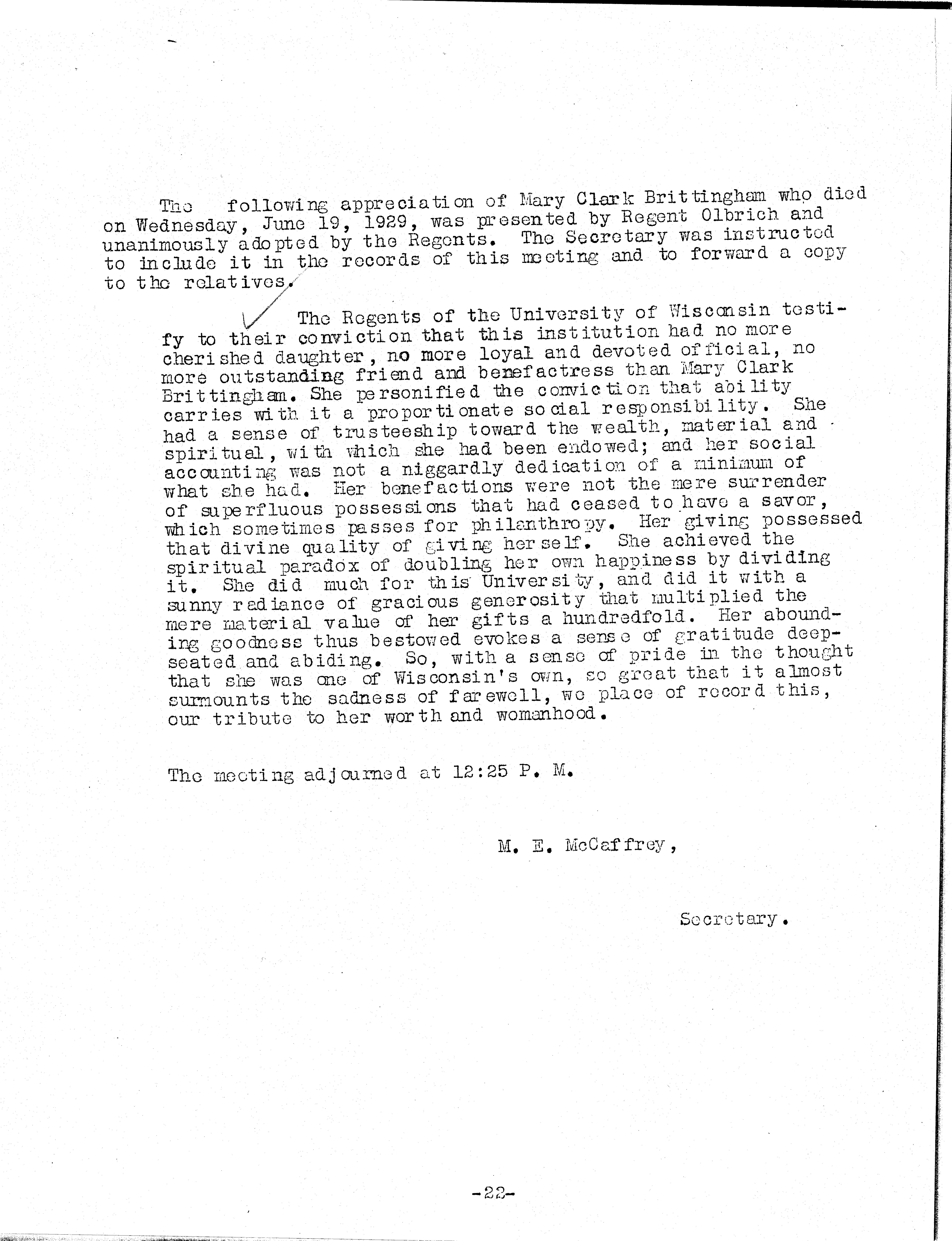 The following appreciation of Mary Clark Brittingham who died on Wednesday, June 19, 1929, was presented by Regent Olbrich and unanimously adopted by the Regents. The Secretary was instructed to include it in the records of this meeting and to forward a copy to the relatives.

The Regents of the University of Wisconsin testify to their conviction that this institution had no more cherished daughter, no more loyal and devoted official, no more outstanding friend and benefactress than Mary Clark Brittingham. She personified the conviction that ability carries with it a proportionate social responsibility. She had a sense of trusteeship toward the wealth, material and spiritual, with which she had been endowed; and her social accounting was not a niggardly dedication of a minimum of what she had. Her benefactions were not the mere surrender of superfluous possessions that had ceased to have a savor, which sometimes passes for philanthropy. Her giving possessed that divine quality of giving herself. She achieved the spiritual paradox of doubling her own happiness by dividing it. She did much for this University, and did it with a sunny radiance of gracious generosity that multiplied the mere material value of her gifts a hundredfold. Her abounding goodness thus bestowed evokes a sense of gratitude deep-seated and abiding. So, with a sense of pride in the thought that she was one of Wisconsin's own, so great that it almost surmounts the sadness of farewell, we place of record this, our tribute to her worth and womanhood.

The meeting adjourned at 12:25 P. M.

M. E. McCaffrey,

Secretary.

-22-